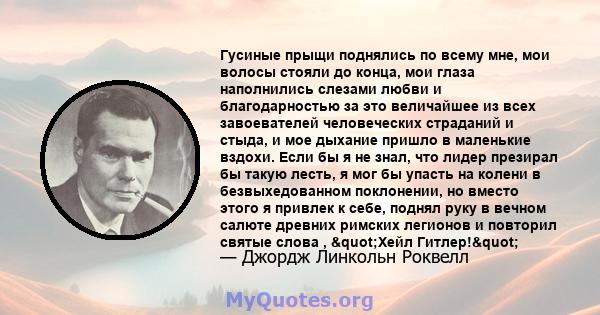 Гусиные прыщи поднялись по всему мне, мои волосы стояли до конца, мои глаза наполнились слезами любви и благодарностью за это величайшее из всех завоевателей человеческих страданий и стыда, и мое дыхание пришло в маленькие вздохи. Если бы я не знал, что лидер презирал бы такую лесть, я мог бы упасть на колени в безвыхедованном поклонении, но вместо этого я привлек к себе, поднял руку в вечном салюте древних римских легионов и повторил святые слова , &quot;Хейл Гитлер!&quot;

— Джордж Линкольн Роквелл

MyQuotes.org